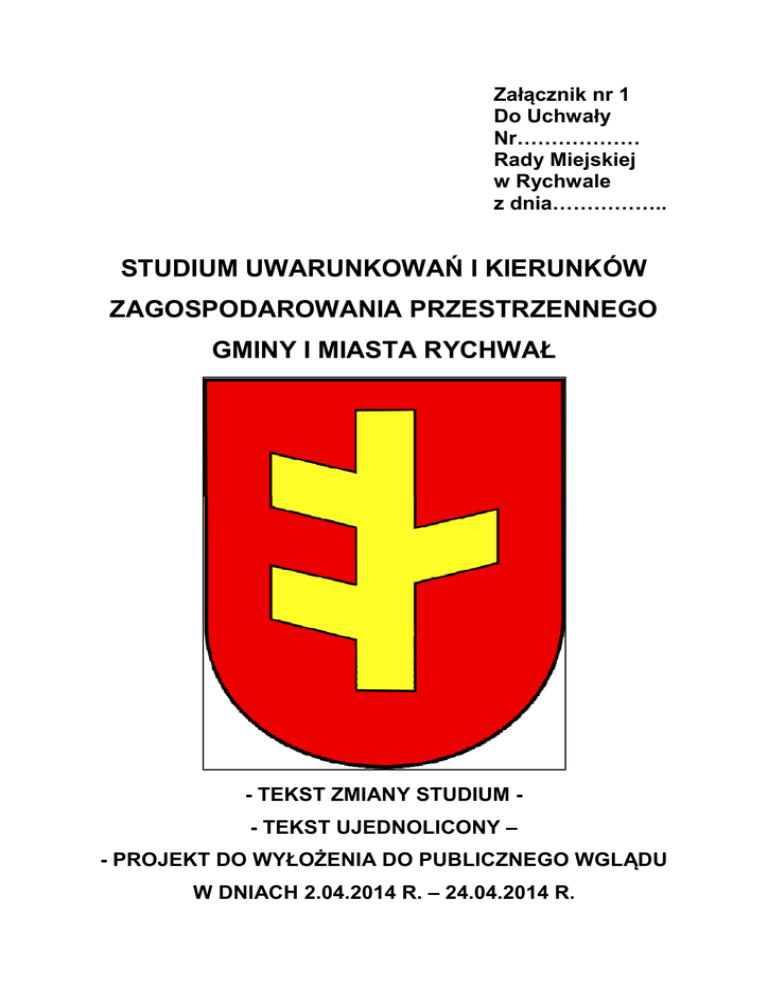 Załącznik nr 1
Do Uchwały
Nr………………
Rady Miejskiej
w Rychwale
z dnia……………..

STUDIUM UWARUNKOWAŃ I KIERUNKÓW ZAGOSPODAROWANIA PRZESTRZENNEGO GMINY I MIASTA RYCHWAŁ

- TEKST ZMIANY STUDIUM -
- TEKST UJEDNOLICONY –
- PROJEKT DO WYŁOŻENIA DO PUBLICZNEGO WGLĄDU W DNIACH 2.04.2014 R. – 24.04.2014 R.